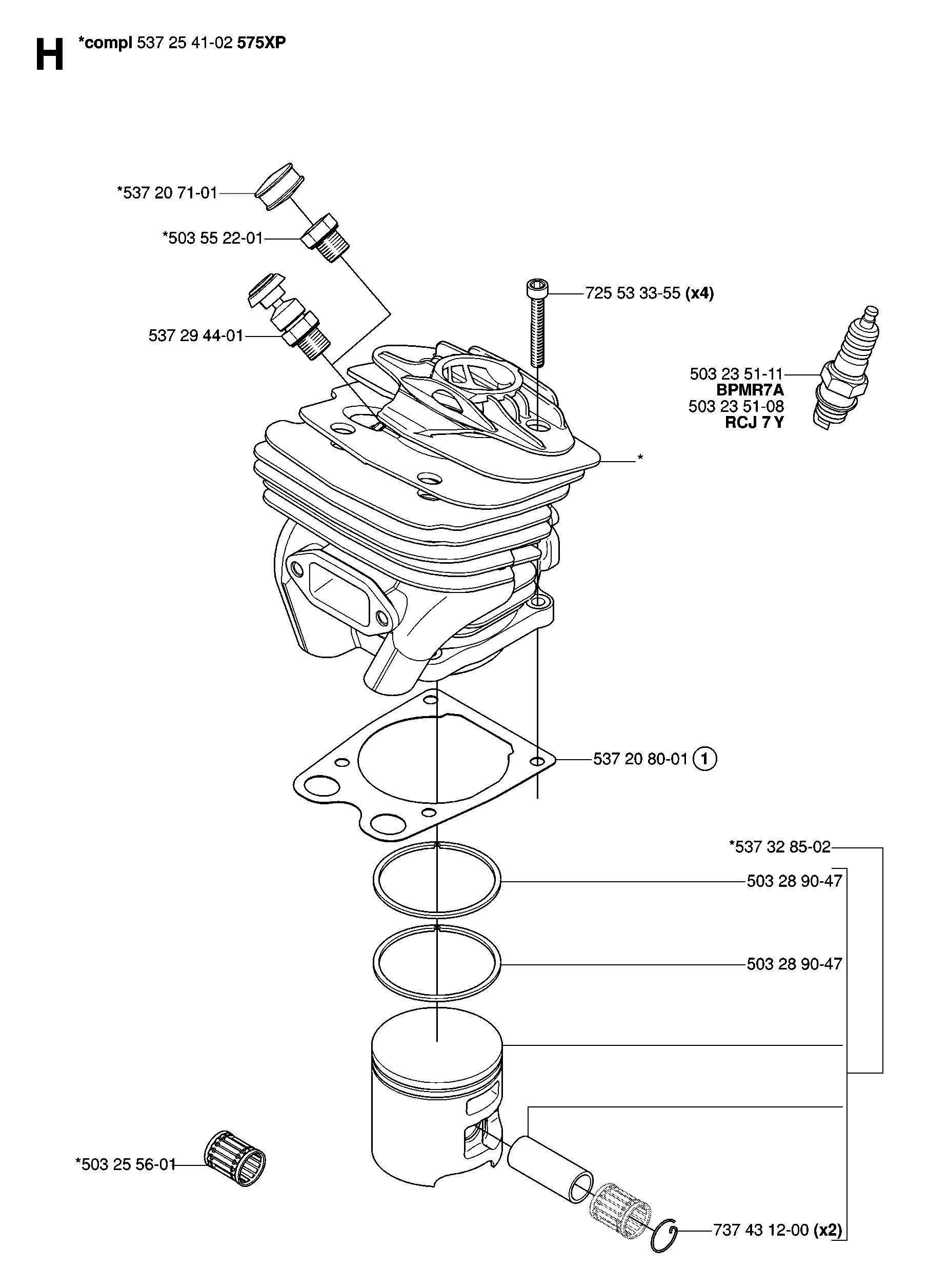 H *compl 537 25 41-02 575XP

*537 20 71-01

*503 55 22-01

537 29 44-01

725 53 33-55 (x4)

503 23 51-11
BPMR7A
503 23 51-08
RCJ 7 Y

*

537 20 80-01 1

*537 32 85-02

503 28 90-47

503 28 90-47

*503 25 56-01

737 43 12-00 (x2)